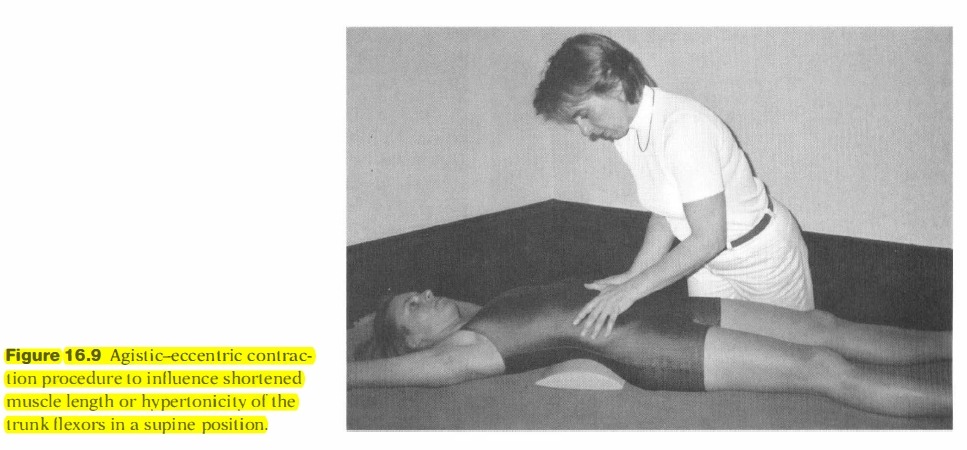 Figure 16.9 Agistic–eccentric contraction procedure to influence shortened muscle length or hypertonicity of the trunk flexors in a supine position.